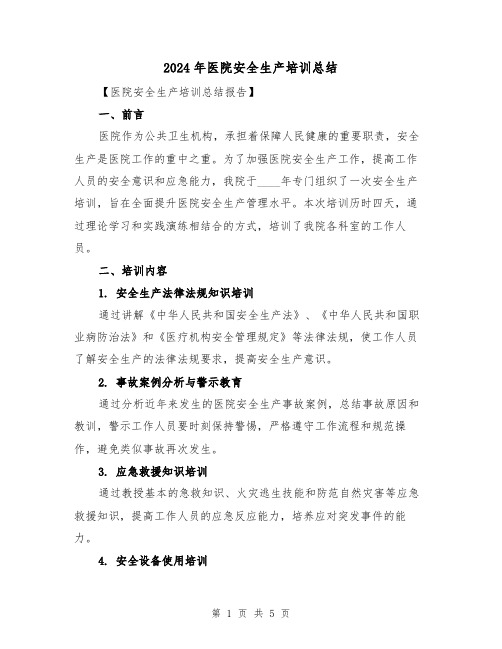 2024年医院安全生产培训总结

【医院安全生产培训总结报告】

一、前言

医院作为公共卫生机构，承担着保障人民健康的重要职责，安全生产是医院工作的重中之重。为了加强医院安全生产工作，提高工作人员的安全意识和应急能力，我院于____年专门组织了一次安全生产培训，旨在全面提升医院安全生产管理水平。本次培训历时四天，通过理论学习和实践演练相结合的方式，培训了我院各科室的工作人员。

二、培训内容

1. 安全生产法律法规知识培训

通过讲解《中华人民共和国安全生产法》、《中华人民共和国职业病防治法》和《医疗机构安全管理规定》等法律法规，使工作人员了解安全生产的法律法规要求，提高安全生产意识。

2. 事故案例分析与警示教育

通过分析近年来发生的医院安全生产事故案例，总结事故原因和教训，警示工作人员要时刻保持警惕，严格遵守工作流程和规范操作，避免类似事故再次发生。

3. 应急救援知识培训

通过教授基本的急救知识、火灾逃生技能和防范自然灾害等应急救援知识，提高工作人员的应急反应能力，培养应对突发事件的能力。

4. 安全设备使用培训

第 1 页 共 5 页